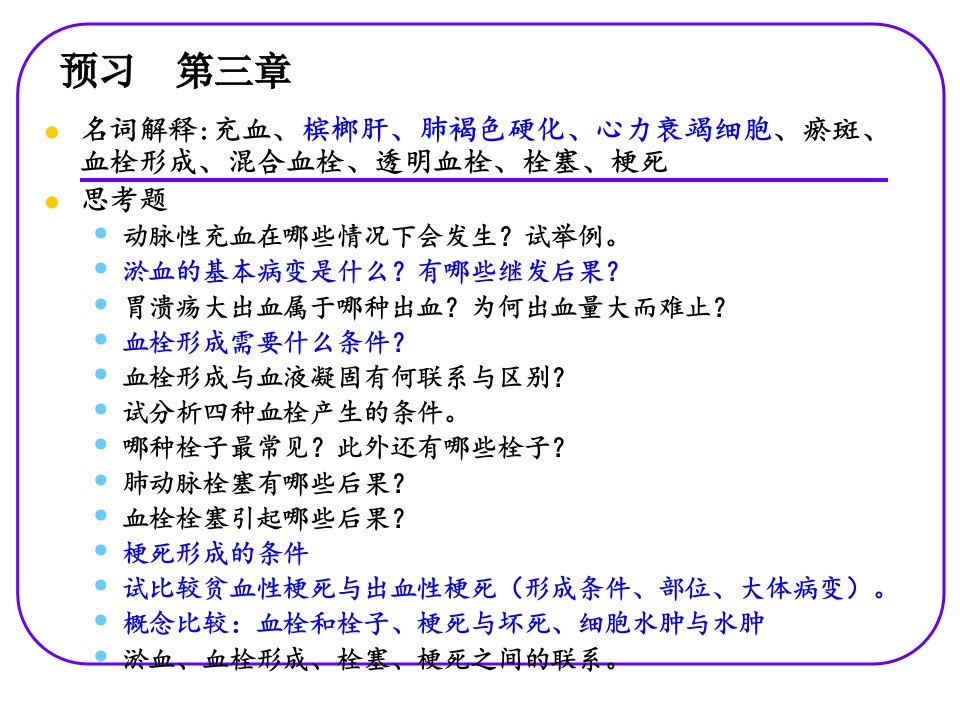 预习　第三章

名词解释:充血、槟榔肝、肺褐色硬化、心力衰竭细胞、瘀斑、血栓形成、混合血栓、透明血栓、栓塞、梗死

思考题

动脉性充血在哪些情况下会发生？试举例。

淤血的基本病变是什么？有哪些继发后果？

胃溃疡大出血属于哪种出血？为何出血量大而难止？

血栓形成需要什么条件？

血栓形成与血液凝固有何联系与区别？

试分析四种血栓产生的条件。

哪种栓子最常见？此外还有哪些栓子？

肺动脉栓塞有哪些后果？

血栓栓塞引起哪些后果？

梗死形成的条件

试比较贫血性梗死与出血性梗死（形成条件、部位、大体病变）。

概念比较：血栓和栓子、梗死与坏死、细胞水肿与水肿

淤血、血栓形成、栓塞、梗死之间的联系。